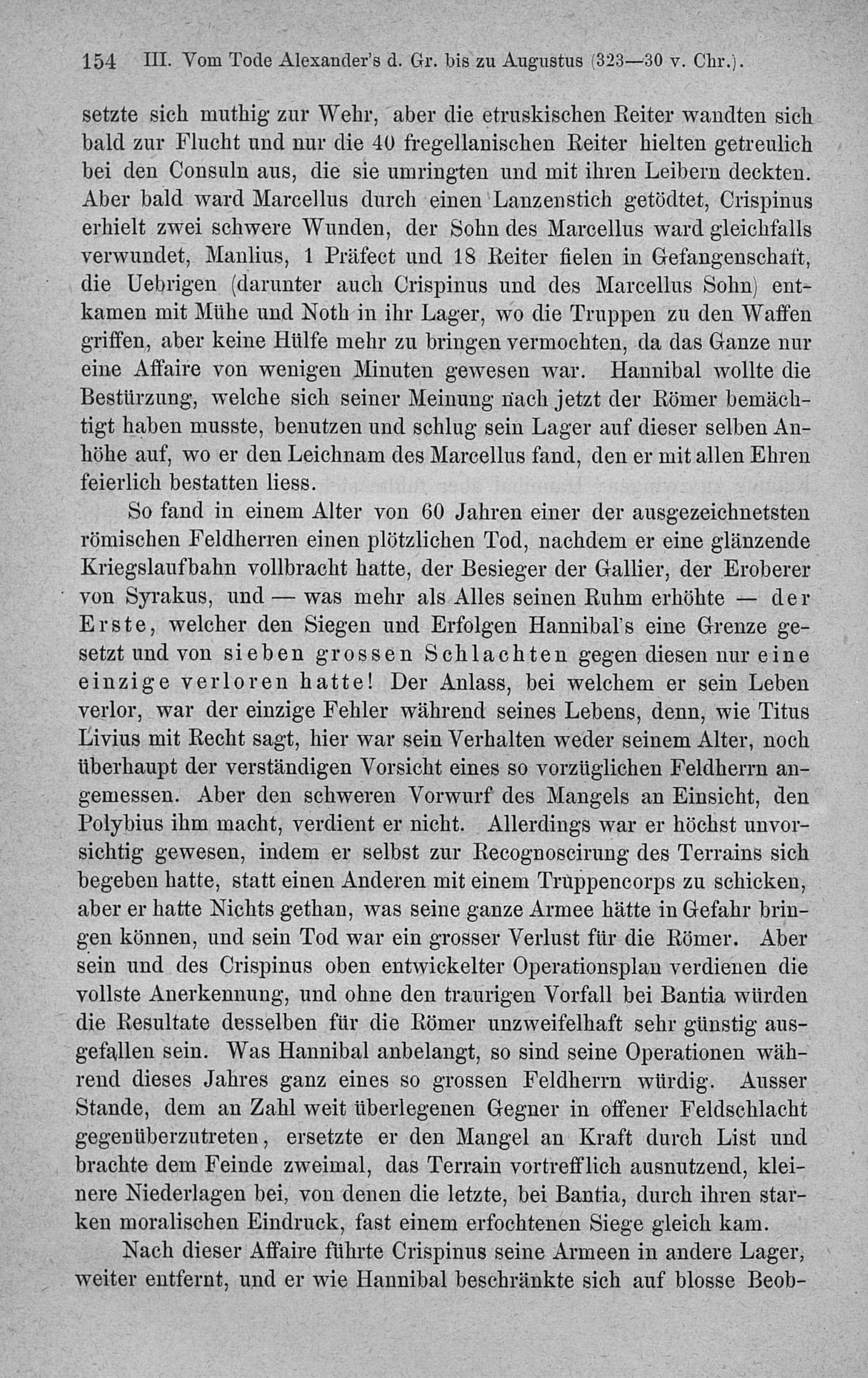 154 III. Vom Tode Alexander's d. Gr. bis zu Augustus (323—30 v. Chr.).

setzte sich muthig zur Wehr, aber die etruskischen Reiter wandten sich bald zur Flucht und nur die 40 fregellanischen Reiter hielten getreulich bei den Consuln aus, die sie umringten und mit ihren Leibern deckten. Aber bald ward Marcellus durch einen Lanzenstich getödtet, Crispinus erhielt zwei schwere Wunden, der Sohn des Marcellus ward gleichfalls verwundet, Manlius, 1 Präfect und 18 Reiter fielen in Gefangenschaft, die Uebrigen (darunter auch Crispinus und des Marcellus Sohn) entkamen mit Mühe und Noth in ihr Lager, wo die Truppen zu den Waffen griffen, aber keine Hülfe mehr zu bringen vermochten, da das Ganze nur eine Affaire von wenigen Minuten gewesen war. Hannibal wollte die Bestürzung, welche sich seiner Meinung nach jetzt der Römer bemächtigt haben musste, benutzen und schlug sein Lager auf dieser selben Anhöhe auf, wo er den Leichnam des Marcellus fand, den er mit allen Ehren feierlich bestatten liess.

So fand in einem Alter von 60 Jahren einer der ausgezeichnetsten römischen Feldherren einen plötzlichen Tod, nachdem er eine glänzende Kriegslaufbahn vollbracht hatte, der Besieger der Gallier, der Eroberer von Syrakus, und — was mehr als Alles seinen Ruhm erhöhte — der Erste, welcher den Siegen und Erfolgen Hannibal's eine Grenze gesetzt und von sieben grossen Schlachten gegen diesen nur eine einzige verloren hatte! Der Anlass, bei welchem er sein Leben verlor, war der einzige Fehler während seines Lebens, denn, wie Titus Livius mit Recht sagt, hier war sein Verhalten weder seinem Alter, noch überhaupt der verständigen Vorsicht eines so vorzüglichen Feldherrn angemessen. Aber den schweren Vorwurf des Mangels an Einsicht, den Polybius ihm macht, verdient er nicht. Allerdings war er höchst unvorsichtig gewesen, indem er selbst zur Recognoscirung des Terrains sich begeben hatte, statt einen Anderen mit einem Truppencorps zu schicken, aber er hatte Nichts gethan, was seine ganze Armee hätte in Gefahr bringen können, und sein Tod war ein grosser Verlust für die Römer. Aber sein und des Crispinus oben entwickelter Operationsplan verdienen die vollste Anerkennung, und ohne den traurigen Vorfall bei Bantia würden die Resultate desselben für die Römer unzweifelhaft sehr günstig ausgefallen sein. Was Hannibal anbelangt, so sind seine Operationen während dieses Jahres ganz eines so grossen Feldherrn würdig. Ausser Stande, dem an Zahl weit überlegenen Gegner in offener Feldschlacht gegenüberzutreten, ersetzte er den Mangel an Kraft durch List und brachte dem Feinde zweimal, das Terrain vortrefflich ausnutzend, kleinere Niederlagen bei, von denen die letzte, bei Bantia, durch ihren starken moralischen Eindruck, fast einem erfochtenen Siege gleich kam.

Nach dieser Affaire führte Crispinus seine Armeen in andere Lager, weiter entfernt, und er wie Hannibal beschränkte sich auf blosse Beob-